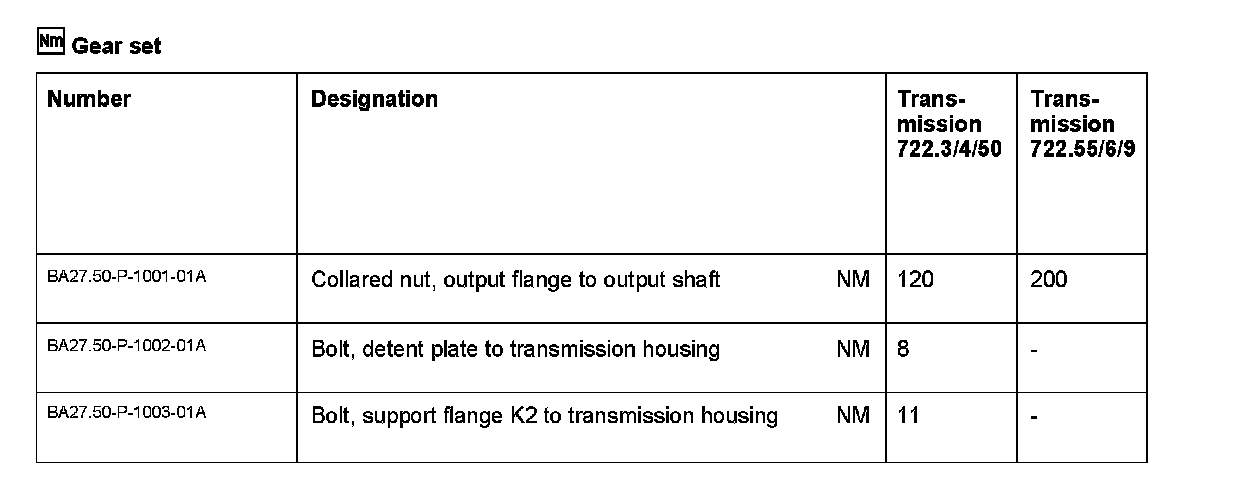 Nm Gear set

| Number | Designation | Transmission 722.3/4/50 | Transmission 722.55/6/9 |
|---|---|---|---|
| BA27.50-P-1001-01A | Collared nut, output flange to output shaft NM | 120 | 200 |
| BA27.50-P-1002-01A | Bolt, detent plate to transmission housing NM | 8 | - |
| BA27.50-P-1003-01A | Bolt, support flange K2 to transmission housing NM | 11 | - |